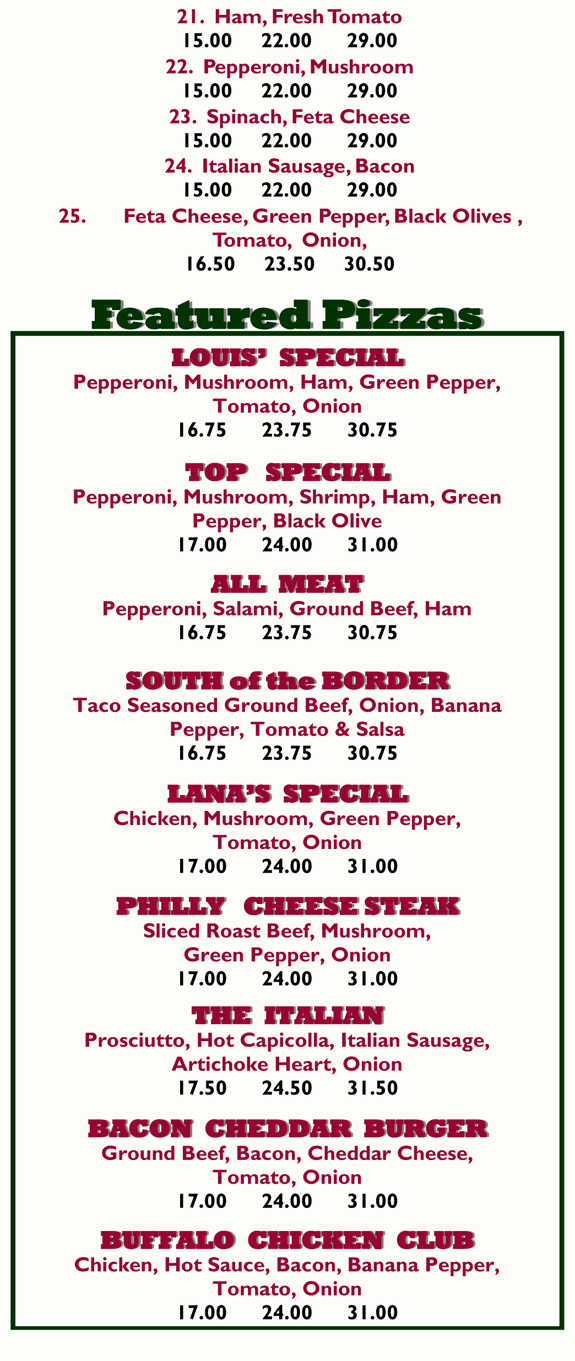 21. Ham, Fresh Tomato
15.00 22.00 29.00
22. Pepperoni, Mushroom
15.00 22.00 29.00
23. Spinach, Feta Cheese
15.00 22.00 29.00
24. Italian Sausage, Bacon
15.00 22.00 29.00
25. Feta Cheese, Green Pepper, Black Olives , Tomato, Onion,
16.50 23.50 30.50

Featured Pizzas

LOUIS' SPECIAL
Pepperoni, Mushroom, Ham, Green Pepper, Tomato, Onion
16.75 23.75 30.75

TOP SPECIAL
Pepperoni, Mushroom, Shrimp, Ham, Green Pepper, Black Olive
17.00 24.00 31.00

ALL MEAT
Pepperoni, Salami, Ground Beef, Ham
16.75 23.75 30.75

SOUTH of the BORDER
Taco Seasoned Ground Beef, Onion, Banana Pepper, Tomato & Salsa
16.75 23.75 30.75

LANA'S SPECIAL
Chicken, Mushroom, Green Pepper, Tomato, Onion
17.00 24.00 31.00

PHILLY CHEESE STEAK
Sliced Roast Beef, Mushroom, Green Pepper, Onion
17.00 24.00 31.00

THE ITALIAN
Prosciutto, Hot Capicolla, Italian Sausage, Artichoke Heart, Onion
17.50 24.50 31.50

BACON CHEDDAR BURGER
Ground Beef, Bacon, Cheddar Cheese, Tomato, Onion
17.00 24.00 31.00

BUFFALO CHICKEN CLUB
Chicken, Hot Sauce, Bacon, Banana Pepper, Tomato, Onion
17.00 24.00 31.00